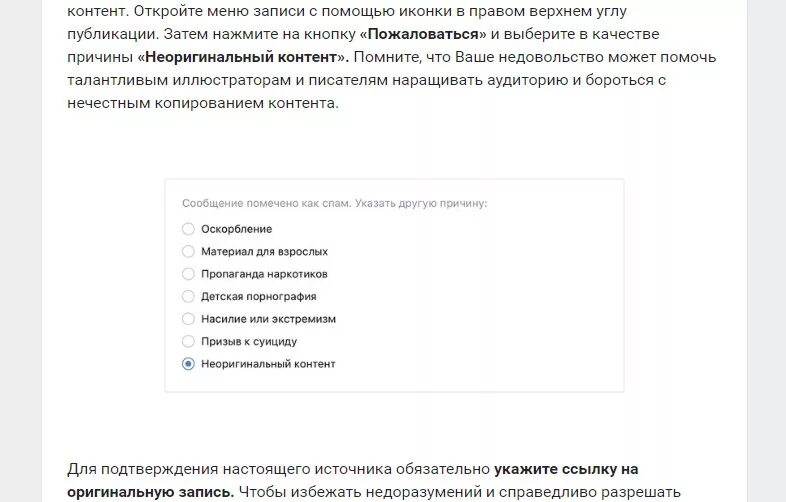 контент. Откройте меню записи с помощью иконки в правом верхнем углу публикации. Затем нажмите на кнопку «Пожаловаться» и выберите в качестве причины «Неоригинальный контент». Помните, что Ваше недовольство может помочь талантливым иллюстраторам и писателям наращивать аудиторию и бороться с нечестным копированием контента.

Сообщение помечено как спам. Указать другую причину:

Оскорбление
Материал для взрослых
Пропаганда наркотиков
Детская порнография
Насилие или экстремизм
Призыв к суициду
Неоригинальный контент

Для подтверждения настоящего источника обязательно укажите ссылку на оригинальную запись. Чтобы избежать недоразумений и справедливо разрешать